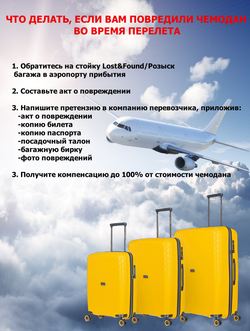 ЧТО ДЕЛАТЬ, ЕСЛИ ВАМ ПОВРЕДИЛИ ЧЕМОДАН ВО ВРЕМЯ ПЕРЕЛЕТА

1. Обратитесь на стойку Lost&Found/Розыск багажа в аэропорту прибытия

2. Составьте акт о повреждении

3. Напишите претензию в компанию перевозчика, приложив:
-акт о повреждении
-копию билета
-копию паспорта
-посадочный талон
-багажную бирку
-фото повреждений

3. Получите компенсацию до 100% от стоимости чемодана